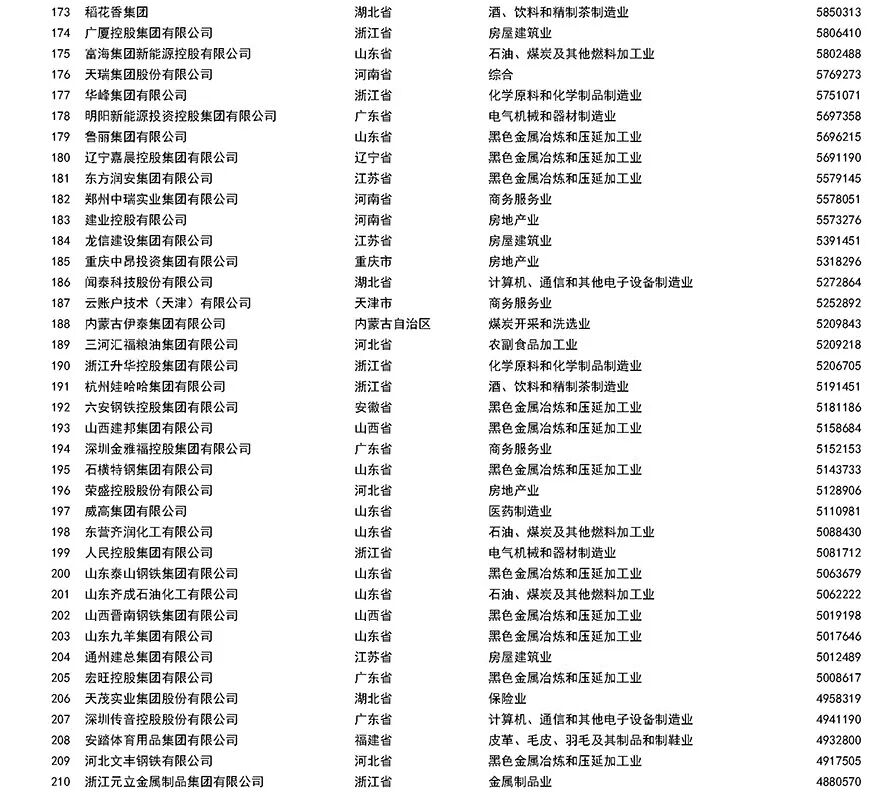 | 173 | 稻花香集团 | 湖北省 | 酒、饮料和精制茶制造业 | 5850313 |
|---|---|---|---|---|
| 174 | 广厦控股集团有限公司 | 浙江省 | 房屋建筑业 | 5806410 |
| 175 | 富海集团新能源控股有限公司 | 山东省 | 石油、煤炭及其他燃料加工业 | 5802488 |
| 176 | 天瑞集团股份有限公司 | 河南省 | 综合 | 5769273 |
| 177 | 华峰集团有限公司 | 浙江省 | 化学原料和化学制品制造业 | 5751071 |
| 178 | 明阳新能源投资控股集团有限公司 | 广东省 | 电气机械和器材制造业 | 5697358 |
| 179 | 鲁丽集团有限公司 | 山东省 | 黑色金属冶炼和压延加工业 | 5696215 |
| 180 | 辽宁嘉晨控股集团有限公司 | 辽宁省 | 黑色金属冶炼和压延加工业 | 5691190 |
| 181 | 东方润安集团有限公司 | 江苏省 | 黑色金属冶炼和压延加工业 | 5579145 |
| 182 | 郑州中瑞实业集团有限公司 | 河南省 | 商务服务业 | 5578051 |
| 183 | 建业控股有限公司 | 河南省 | 房地产业 | 5573276 |
| 184 | 龙信建设集团有限公司 | 江苏省 | 房屋建筑业 | 5391451 |
| 185 | 重庆中昂投资集团有限公司 | 重庆市 | 房地产业 | 5318296 |
| 186 | 闻泰科技股份有限公司 | 湖北省 | 计算机、通信和其他电子设备制造业 | 5272864 |
| 187 | 云账户技术（天津）有限公司 | 天津市 | 商务服务业 | 5252892 |
| 188 | 内蒙古伊泰集团有限公司 | 内蒙古自治区 | 煤炭开采和洗选业 | 5209843 |
| 189 | 三河汇福粮油集团有限公司 | 河北省 | 农副食品加工业 | 5209218 |
| 190 | 浙江升华控股集团有限公司 | 浙江省 | 化学原料和化学制品制造业 | 5206705 |
| 191 | 杭州娃哈哈集团有限公司 | 浙江省 | 酒、饮料和精制茶制造业 | 5191451 |
| 192 | 六安钢铁控股集团有限公司 | 安徽省 | 黑色金属冶炼和压延加工业 | 5181186 |
| 193 | 山西建邦集团有限公司 | 山西省 | 黑色金属冶炼和压延加工业 | 5158684 |
| 194 | 深圳金雅福控股集团有限公司 | 广东省 | 商务服务业 | 5152153 |
| 195 | 石横特钢集团有限公司 | 山东省 | 黑色金属冶炼和压延加工业 | 5143733 |
| 196 | 荣盛控股股份有限公司 | 河北省 | 房地产业 | 5128906 |
| 197 | 威高集团有限公司 | 山东省 | 医药制造业 | 5110981 |
| 198 | 东营齐润化工有限公司 | 山东省 | 石油、煤炭及其他燃料加工业 | 5088430 |
| 199 | 人民控股集团有限公司 | 浙江省 | 电气机械和器材制造业 | 5081712 |
| 200 | 山东泰山钢铁集团有限公司 | 山东省 | 黑色金属冶炼和压延加工业 | 5063679 |
| 201 | 山东齐成石油化工有限公司 | 山东省 | 石油、煤炭及其他燃料加工业 | 5062222 |
| 202 | 山西晋南钢铁集团有限公司 | 山西省 | 黑色金属冶炼和压延加工业 | 5019198 |
| 203 | 山东九羊集团有限公司 | 山东省 | 黑色金属冶炼和压延加工业 | 5017646 |
| 204 | 通州建总集团有限公司 | 江苏省 | 房屋建筑业 | 5012489 |
| 205 | 宏旺控股集团有限公司 | 广东省 | 黑色金属冶炼和压延加工业 | 5008617 |
| 206 | 天茂实业集团股份有限公司 | 湖北省 | 保险业 | 4958319 |
| 207 | 深圳传音控股股份有限公司 | 广东省 | 计算机、通信和其他电子设备制造业 | 4941190 |
| 208 | 安踏体育用品集团有限公司 | 福建省 | 皮革、毛皮、羽毛及其制品和制鞋业 | 4932800 |
| 209 | 河北文丰钢铁有限公司 | 河北省 | 黑色金属冶炼和压延加工业 | 4917505 |
| 210 | 浙江元立金属制品集团有限公司 | 浙江省 | 金属制品业 | 4880570 |